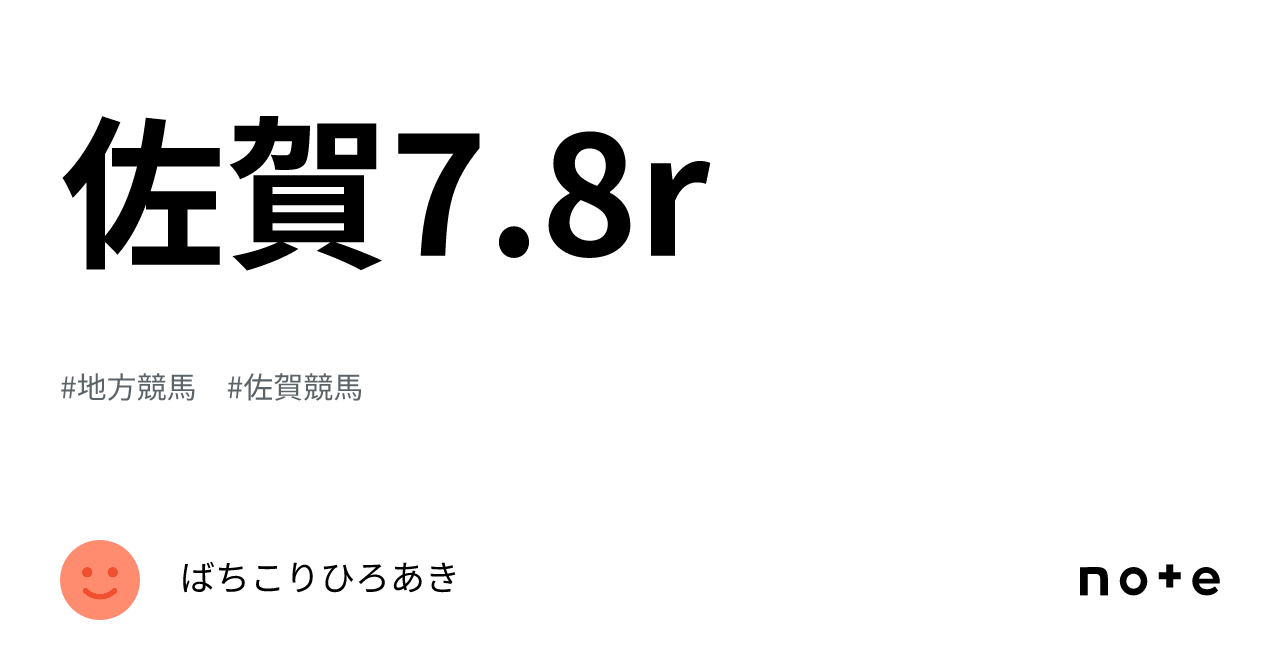 佐賀7.8r

#地方競馬 #佐賀競馬

ばちこりひろあき

note